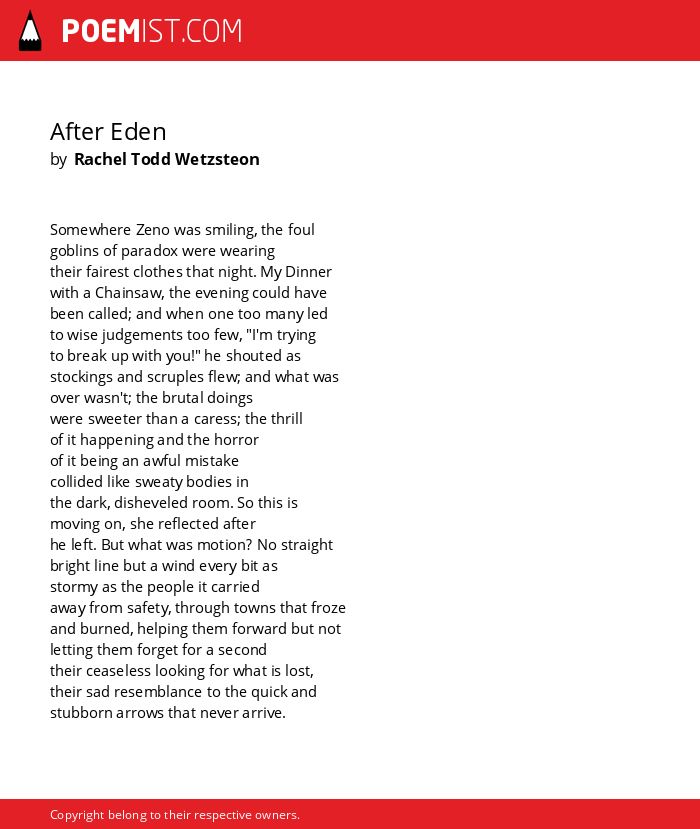 POEMIST.COM

After Eden
by Rachel Todd Wetzsteon

Somewhere Zeno was smiling, the foul
goblins of paradox were wearing
their fairest clothes that night. My Dinner
with a Chainsaw, the evening could have
been called; and when one too many led
to wise judgements too few, "I'm trying
to break up with you!" he shouted as
stockings and scruples flew; and what was
over wasn't; the brutal doings
were sweeter than a caress; the thrill
of it happening and the horror
of it being an awful mistake
collided like sweaty bodies in
the dark, disheveled room. So this is
moving on, she reflected after
he left. But what was motion? No straight
bright line but a wind every bit as
stormy as the people it carried
away from safety, through towns that froze
and burned, helping them forward but not
letting them forget for a second
their ceaseless looking for what is lost,
their sad resemblance to the quick and
stubborn arrows that never arrive.

Copyright belong to their respective owners.